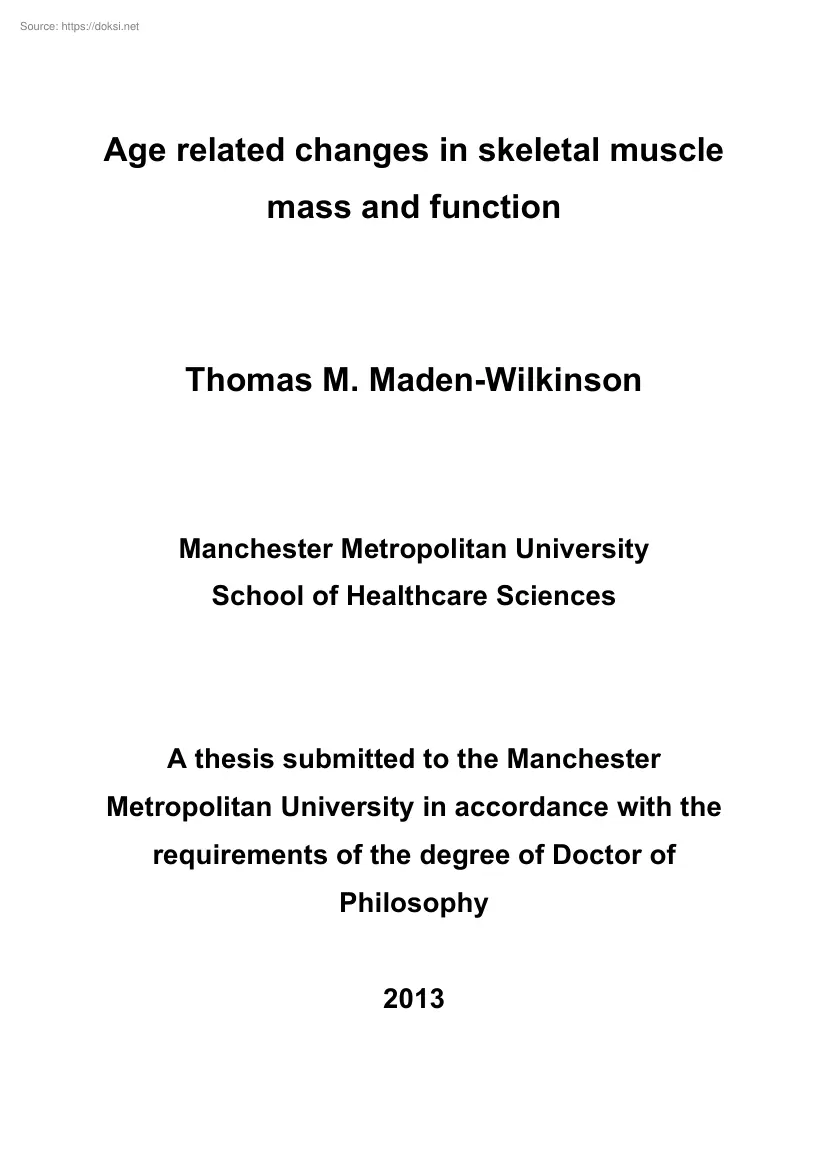 Source: https://doksi.net

Age related changes in skeletal muscle mass and function

Thomas M. Maden-Wilkinson

Manchester Metropolitan University
School of Healthcare Sciences

A thesis submitted to the Manchester Metropolitan University in accordance with the requirements of the degree of Doctor of Philosophy

2013